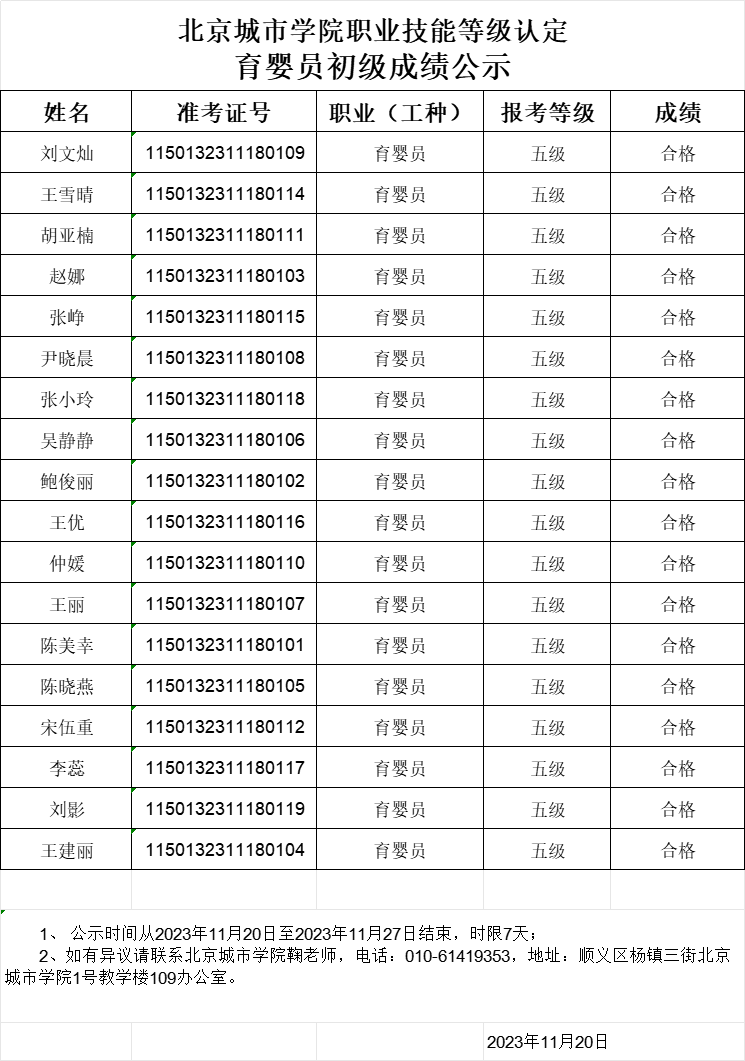 北京城市学院职业技能等级认定
育婴员初级成绩公示

| 姓名 | 准考证号 | 职业（工种） | 报考等级 | 成绩 |
|---|---|---|---|---|
| 刘文灿 | 1150132311180109 | 育婴员 | 五级 | 合格 |
| 王雪晴 | 1150132311180114 | 育婴员 | 五级 | 合格 |
| 胡亚楠 | 1150132311180111 | 育婴员 | 五级 | 合格 |
| 赵娜 | 1150132311180103 | 育婴员 | 五级 | 合格 |
| 张峥 | 1150132311180115 | 育婴员 | 五级 | 合格 |
| 尹晓晨 | 1150132311180108 | 育婴员 | 五级 | 合格 |
| 张小玲 | 1150132311180118 | 育婴员 | 五级 | 合格 |
| 吴静静 | 1150132311180106 | 育婴员 | 五级 | 合格 |
| 鲍俊丽 | 1150132311180102 | 育婴员 | 五级 | 合格 |
| 王优 | 1150132311180116 | 育婴员 | 五级 | 合格 |
| 仲媛 | 1150132311180110 | 育婴员 | 五级 | 合格 |
| 王丽 | 1150132311180107 | 育婴员 | 五级 | 合格 |
| 陈美幸 | 1150132311180101 | 育婴员 | 五级 | 合格 |
| 陈晓燕 | 1150132311180105 | 育婴员 | 五级 | 合格 |
| 宋伍重 | 1150132311180112 | 育婴员 | 五级 | 合格 |
| 李蕊 | 1150132311180117 | 育婴员 | 五级 | 合格 |
| 刘影 | 1150132311180119 | 育婴员 | 五级 | 合格 |
| 王建丽 | 1150132311180104 | 育婴员 | 五级 | 合格 |

1、 公示时间从2023年11月20日至2023年11月27日结束，时限7天；
2、如有异议请联系北京城市学院鞠老师，电话：010-61419353，地址：顺义区杨镇三街北京城市学院1号教学楼109办公室。

2023年11月20日